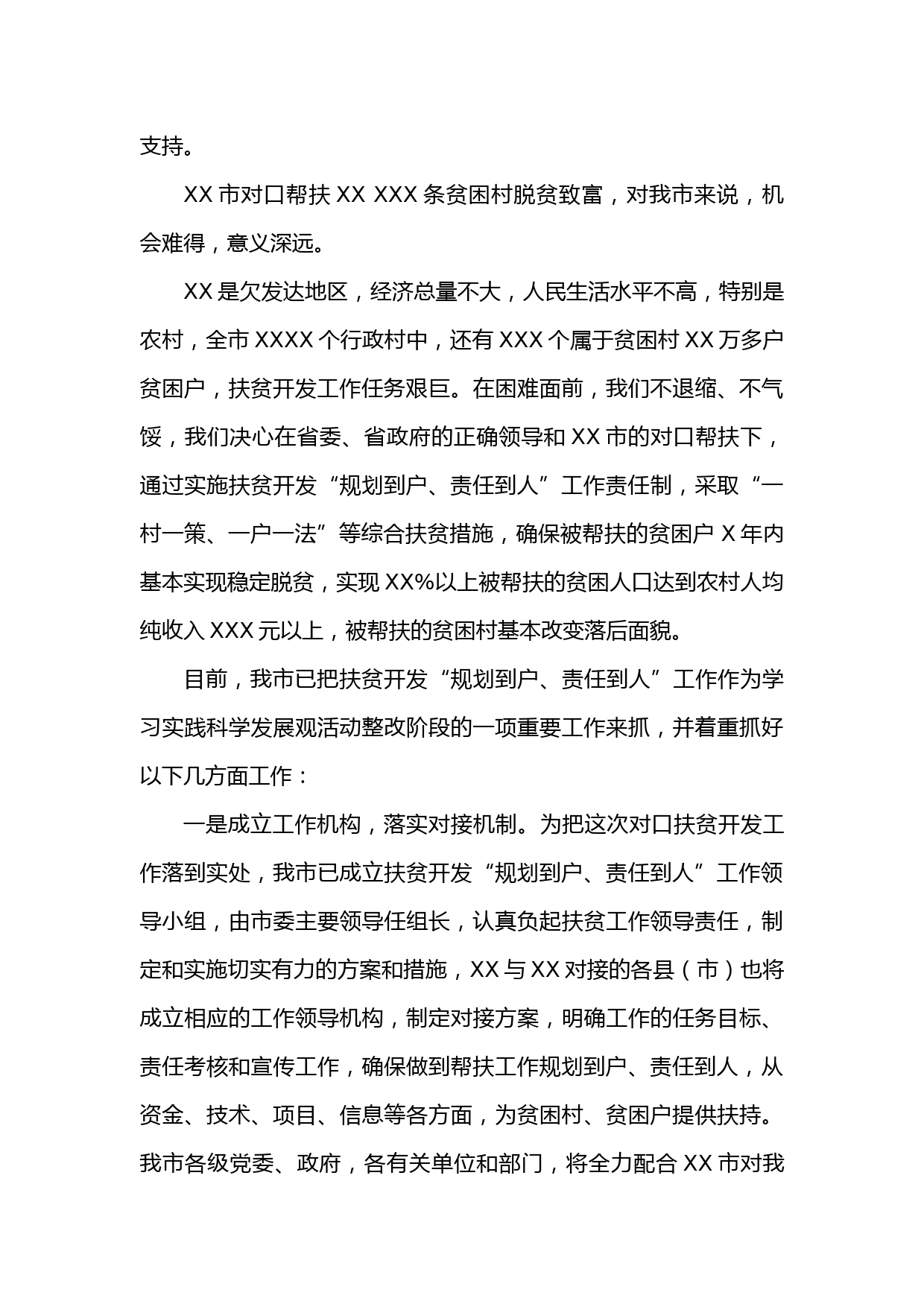 支持。

XX 市对口帮扶 XX XXX 条贫困村脱贫致富，对我市来说，机会难得，意义深远。

XX 是欠发达地区，经济总量不大，人民生活水平不高，特别是农村，全市 XXXX 个行政村中，还有 XXX 个属于贫困村 XX 万多户贫困户，扶贫开发工作任务艰巨。在困难面前，我们不退缩、不气馁，我们决心在省委、省政府的正确领导和 XX 市的对口帮扶下，通过实施扶贫开发“规划到户、责任到人”工作责任制，采取“一村一策、一户一法”等综合扶贫措施，确保被帮扶的贫困户 X 年内基本实现稳定脱贫，实现 XX%以上被帮扶的贫困人口达到农村人均纯收入 XXX 元以上，被帮扶的贫困村基本改变落后面貌。

目前，我市已把扶贫开发“规划到户、责任到人”工作作为学习实践科学发展观活动整改阶段的一项重要工作来抓，并着重抓好以下几方面工作：

一是成立工作机构，落实对接机制。为把这次对口扶贫开发工作落到实处，我市已成立扶贫开发“规划到户、责任到人”工作领导小组，由市委主要领导任组长，认真负起扶贫工作领导责任，制定和实施切实有力的方案和措施，XX 与 XX 对接的各县（市）也将成立相应的工作领导机构，制定对接方案，明确工作的任务目标、责任考核和宣传工作，确保做到帮扶工作规划到户、责任到人，从资金、技术、项目、信息等各方面，为贫困村、贫困户提供扶持。我市各级党委、政府，各有关单位和部门，将全力配合 XX 市对我